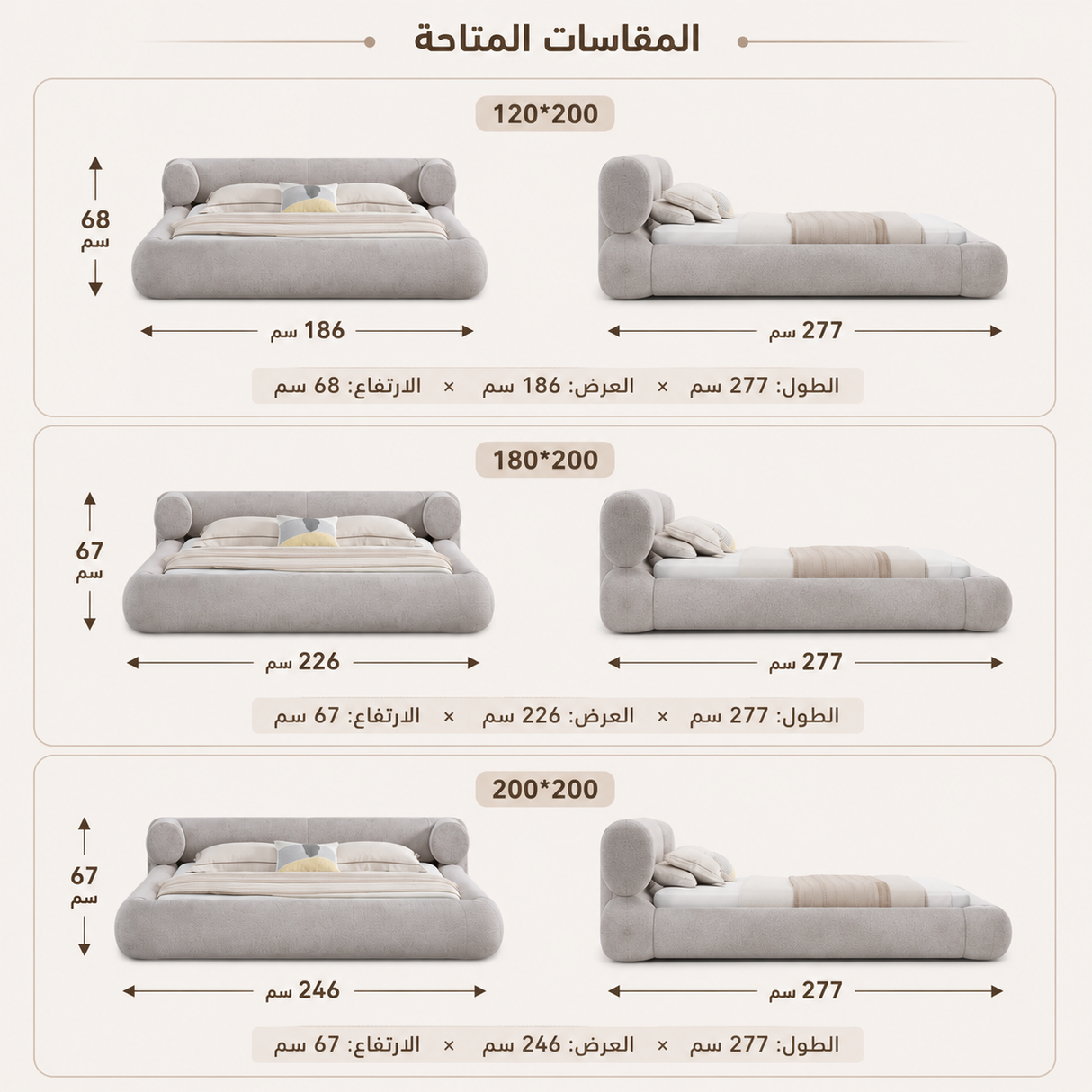 المقاسات المتاحة

120*200

68
سم

186 سم

277 سم

الطول: 277 سم × العرض: 186 سم × الارتفاع: 68 سم

180*200

67
سم

226 سم

277 سم

الطول: 277 سم × العرض: 226 سم × الارتفاع: 67 سم

200*200

67
سم

246 سم

277 سم

الطول: 277 سم × العرض: 246 سم × الارتفاع: 67 سم